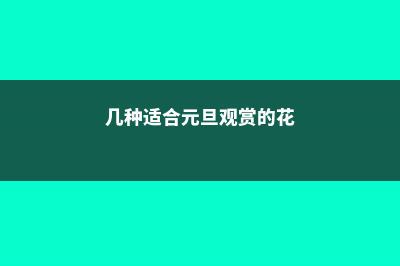 几种适合元旦观赏的花